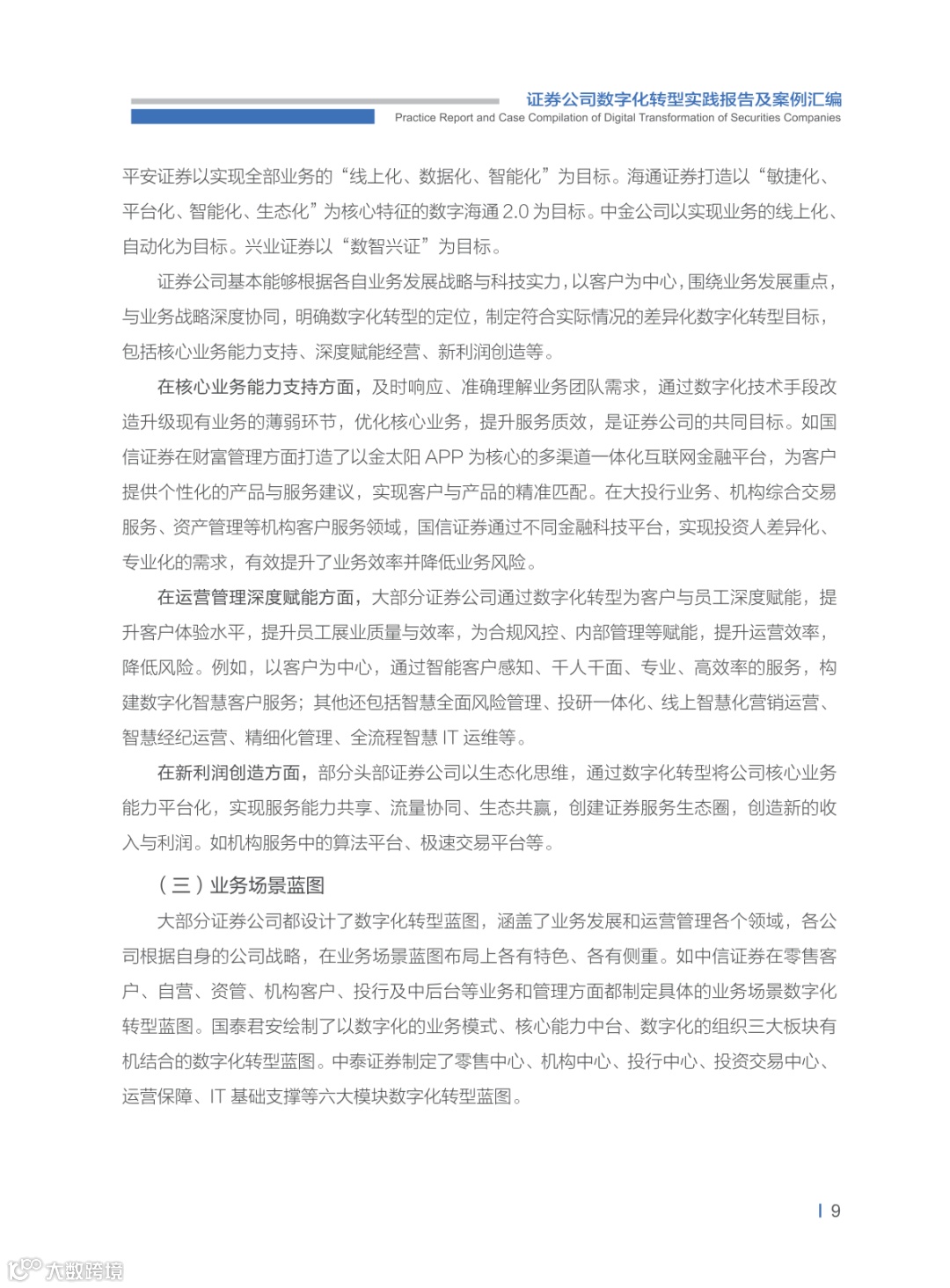 证券公司数字化转型实践报告及案例汇编
Practice Report and Case Compilation of Digital Transformation of Securities Companies

平安证券以实现全部业务的“线上化、数据化、智能化”为目标。海通证券打造以“敏捷化、平台化、智能化、生态化”为核心特征的数字海通 2.0 为目标。中金公司以实现业务的线上化、自动化为目标。兴业证券以“数智兴证”为目标。

证券公司基本能够根据各自业务发展战略与科技实力，以客户为中心，围绕业务发展重点，与业务战略深度协同，明确数字化转型的定位，制定符合实际情况的差异化数字化转型目标，包括核心业务能力支持、深度赋能经营、新利润创造等。

在核心业务能力支持方面，及时响应、准确理解业务团队需求，通过数字化技术手段改造升级现有业务的薄弱环节，优化核心业务，提升服务质效，是证券公司的共同目标。如国信证券在财富管理方面打造了以金太阳 APP 为核心的多渠道一体化互联网金融平台，为客户提供个性化的产品与服务建议，实现客户与产品的精准匹配。在大投行业务、机构综合交易服务、资产管理等机构客户服务领域，国信证券通过不同金融科技平台，实现投资人差异化、专业化的需求，有效提升了业务效率并降低业务风险。

在运营管理深度赋能方面，大部分证券公司通过数字化转型为客户与员工深度赋能，提升客户体验水平，提升员工展业质量与效率，为合规风控、内部管理等赋能，提升运营效率，降低风险。例如，以客户为中心，通过智能客户感知、千人千面、专业、高效率的服务，构建数字化智慧客户服务；其他还包括智慧全面风险管理、投研一体化、线上智慧化营销运营、智慧经纪运营、精细化管理、全流程智慧 IT 运维等。

在新利润创造方面，部分头部证券公司以生态化思维，通过数字化转型将公司核心业务能力平台化，实现服务能力共享、流量协同、生态共赢，创建证券服务生态圈，创造新的收入与利润。如机构服务中的算法平台、极速交易平台等。

（三）业务场景蓝图

大部分证券公司都设计了数字化转型蓝图，涵盖了业务发展和运营管理各个领域，各公司根据自身的公司战略，在业务场景蓝图布局上各有特色、各有侧重。如中信证券在零售客户、自营、资管、机构客户、投行及中后台等业务和管理方面都制定具体的业务场景数字化转型蓝图。国泰君安绘制了以数字化的业务模式、核心能力中台、数字化的组织三大板块有机结合的数字化转型蓝图。中泰证券制定了零售中心、机构中心、投行中心、投资交易中心、运营保障、IT 基础支撑等六大模块数字化转型蓝图。

9

大数跨境